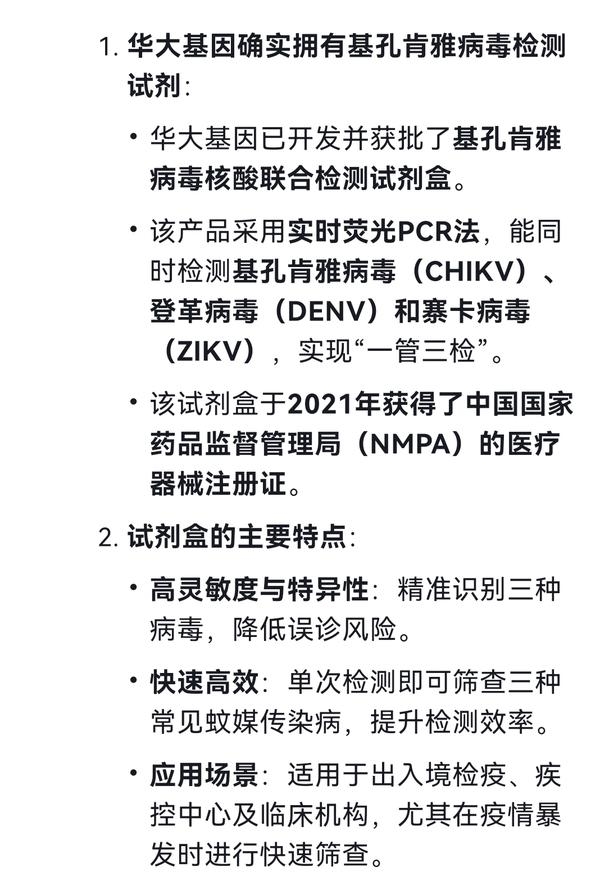 1. 华大基因确实拥有基孔肯雅病毒检测试剂：

• 华大基因已开发并获批了基孔肯雅病毒核酸联合检测试剂盒。

• 该产品采用实时荧光PCR法，能同时检测基孔肯雅病毒（CHIKV）、登革病毒（DENV）和寨卡病毒（ZIKV），实现“一管三检”。

• 该试剂盒于2021年获得了中国国家药品监督管理局（NMPA）的医疗器械注册证。

2. 试剂盒的主要特点：

• 高灵敏度与特异性：精准识别三种病毒，降低误诊风险。

• 快速高效：单次检测即可筛查三种常见蚊媒传染病，提升检测效率。

• 应用场景：适用于出入境检疫、疾控中心及临床机构，尤其在疫情暴发时进行快速筛查。